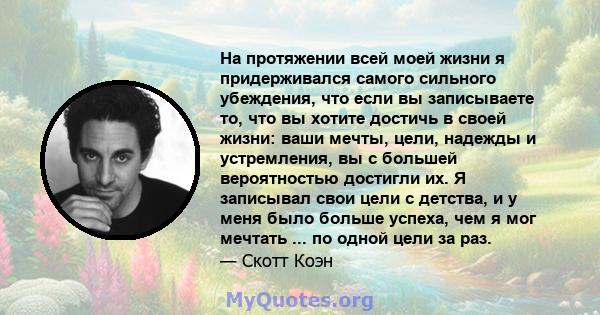 На протяжении всей моей жизни я придерживался самого сильного убеждения, что если вы записываете то, что вы хотите достичь в своей жизни: ваши мечты, цели, надежды и устремления, вы с большей вероятностью достигли их. Я записывал свои цели с детства, и у меня было больше успеха, чем я мог мечтать ... по одной цели за раз.
— Скотт Коэн

MyQuotes.org